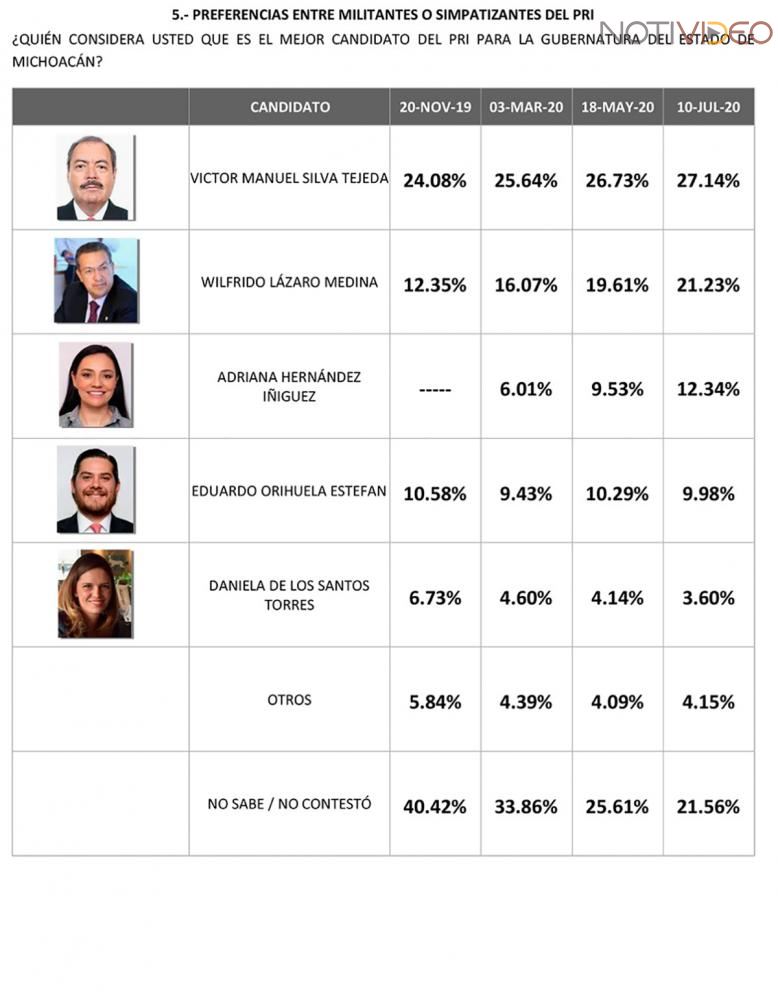 5.- PREFERENCIAS ENTRE MILITANTES O SIMPATIZANTES DEL PRI

NOTIVIDEO

¿QUIÉN CONSIDERA USTED QUE ES EL MEJOR CANDIDATO DEL PRI PARA LA GUBERNATURA DEL ESTADO DE MICHOACÁN?

| | CANDIDATO | 20-NOV-19 | 03-MAR-20 | 18-MAY-20 | 10-JUL-20 |
|---|---|---|---|---|---|
| | VICTOR MANUEL SILVA TEJEDA | 24.08% | 25.64% | 26.73% | 27.14% |
| | WILFRIDO LÁZARO MEDINA | 12.35% | 16.07% | 19.61% | 21.23% |
| | ADRIANA HERNÁNDEZ IÑIGUEZ | ----- | 6.01% | 9.53% | 12.34% |
| | EDUARDO ORIHUELA ESTEFAN | 10.58% | 9.43% | 10.29% | 9.98% |
| | DANIELA DE LOS SANTOS TORRES | 6.73% | 4.60% | 4.14% | 3.60% |
| | OTROS | 5.84% | 4.39% | 4.09% | 4.15% |
| | NO SABE / NO CONTESTÓ | 40.42% | 33.86% | 25.61% | 21.56% |